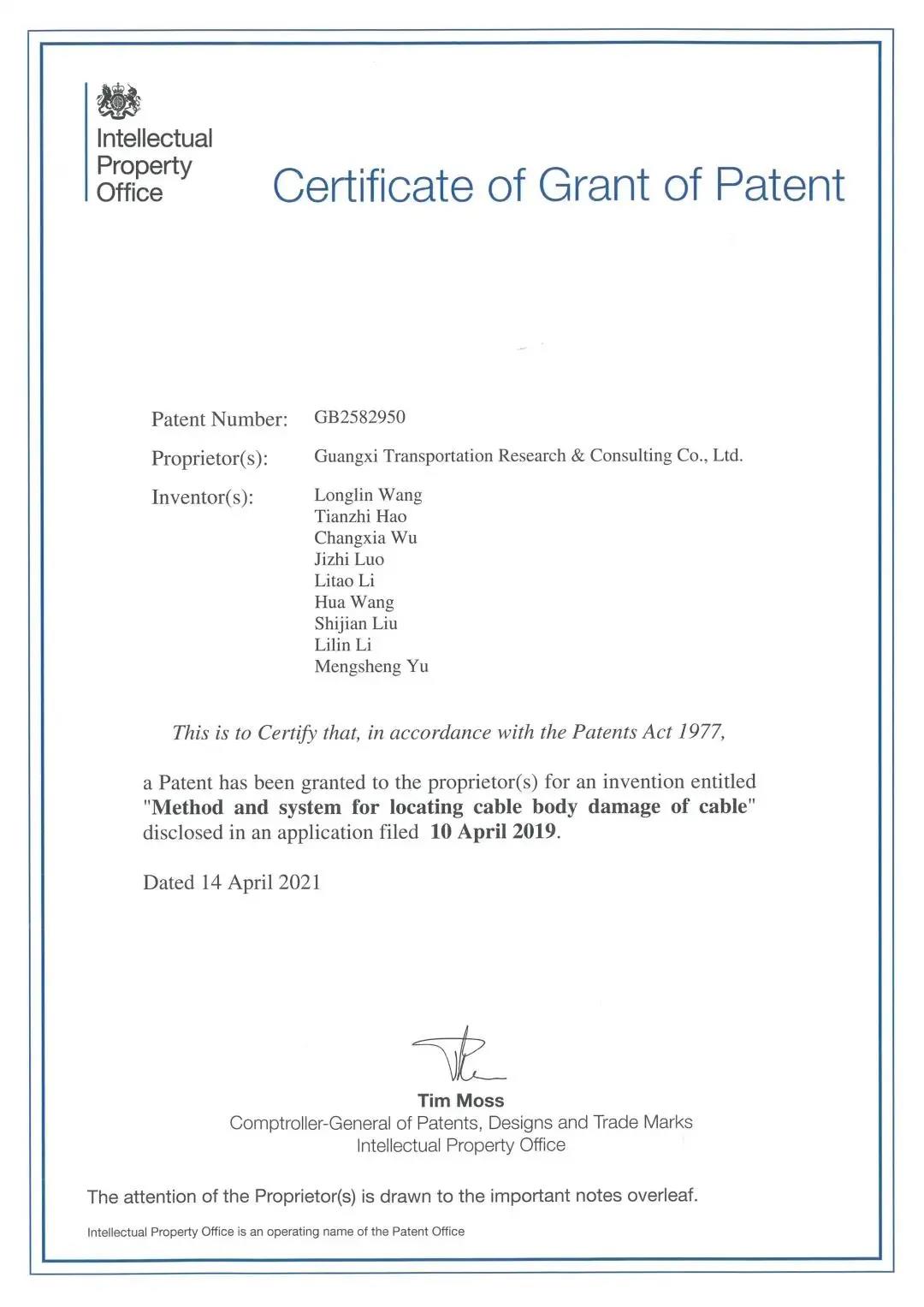 Intellectual Property Office

Certificate of Grant of Patent

Patent Number: GB2582950

Proprietor(s): Guangxi Transportation Research & Consulting Co., Ltd.

Inventor(s): Longlin Wang
Tianzhi Hao
Changxia Wu
Jizhi Luo
Litao Li
Hua Wang
Shijian Liu
Lilin Li
Mengsheng Yu

This is to Certify that, in accordance with the Patents Act 1977,

a Patent has been granted to the proprietor(s) for an invention entitled "Method and system for locating cable body damage of cable" disclosed in an application filed 10 April 2019.

Dated 14 April 2021

Tim Moss
Comptroller-General of Patents, Designs and Trade Marks
Intellectual Property Office

The attention of the Proprietor(s) is drawn to the important notes overleaf.

Intellectual Property Office is an operating name of the Patent Office